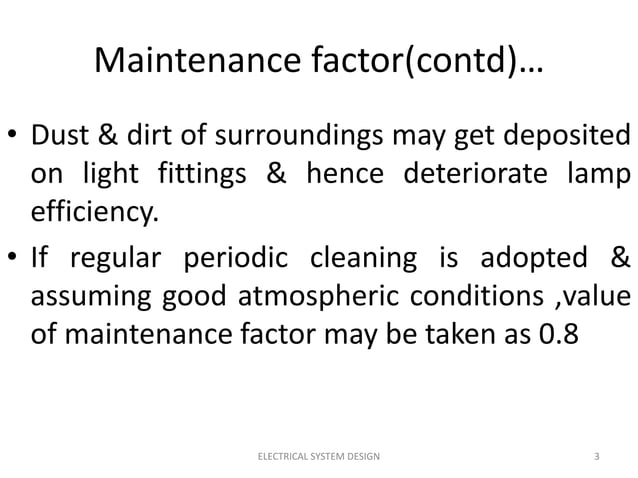 Maintenance factor(contd)…

• Dust & dirt of surroundings may get deposited on light fittings & hence deteriorate lamp efficiency.

• If regular periodic cleaning is adopted & assuming good atmospheric conditions ,value of maintenance factor may be taken as 0.8

ELECTRICAL SYSTEM DESIGN

3